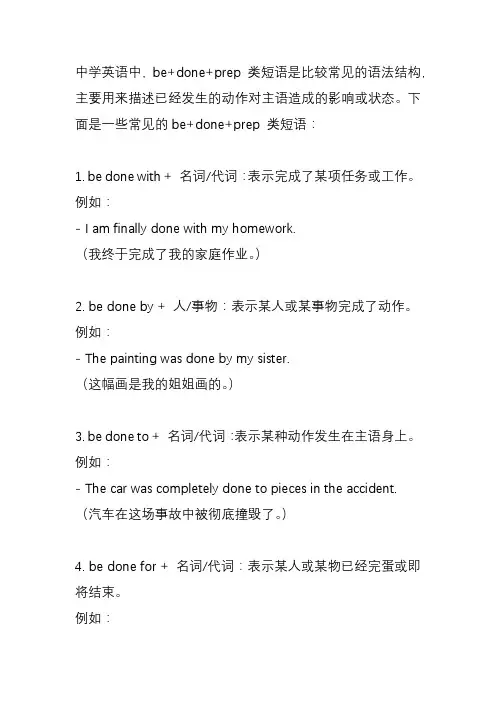 中学英语中，be+done+prep 类短语是比较常见的语法结构，主要用来描述已经发生的动作对主语造成的影响或状态。下面是一些常见的 be+done+prep 类短语：

1. be done with + 名词/代词：表示完成了某项任务或工作。
例如：
- I am finally done with my homework.
（我终于完成了我的家庭作业。）

2. be done by + 人/事物：表示某人或某事物完成了动作。
例如：
- The painting was done by my sister.
（这幅画是我的姐姐画的。）

3. be done to + 名词/代词：表示某种动作发生在主语身上。
例如：
- The car was completely done to pieces in the accident.
（汽车在这场事故中被彻底撞毁了。）

4. be done for + 名词/代词：表示某人或某物已经完蛋或即将结束。
例如：